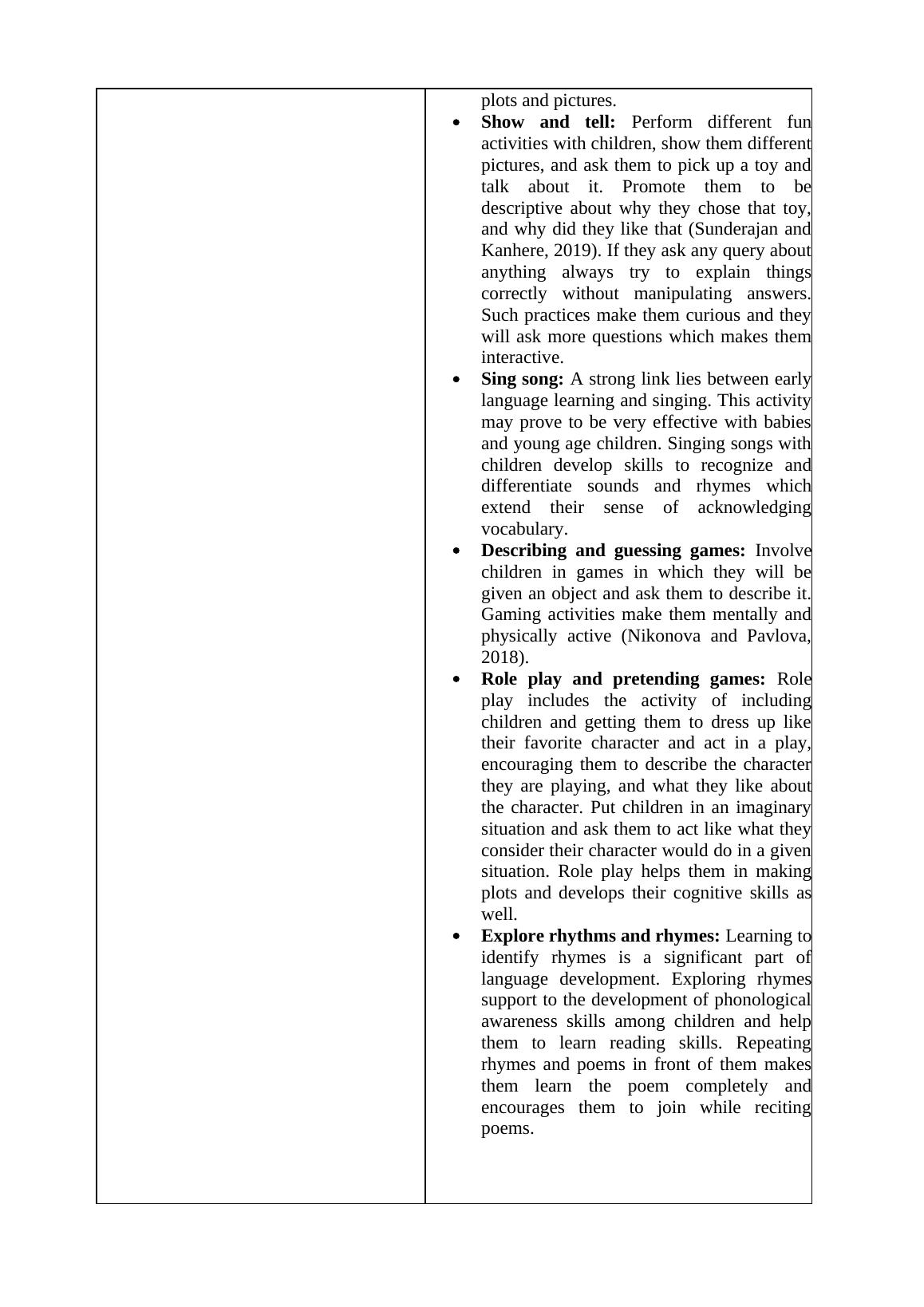 plots and pictures.

- **Show and tell:** Perform different fun activities with children, show them different pictures, and ask them to pick up a toy and talk about it. Promote them to be descriptive about why they chose that toy, and why did they like that (Sunderajan and Kanhere, 2019). If they ask any query about anything always try to explain things correctly without manipulating answers. Such practices make them curious and they will ask more questions which makes them interactive.
- **Sing song:** A strong link lies between early language learning and singing. This activity may prove to be very effective with babies and young age children. Singing songs with children develop skills to recognize and differentiate sounds and rhymes which extend their sense of acknowledging vocabulary.
- **Describing and guessing games:** Involve children in games in which they will be given an object and ask them to describe it. Gaming activities make them mentally and physically active (Nikonova and Pavlova, 2018).
- **Role play and pretending games:** Role play includes the activity of including children and getting them to dress up like their favorite character and act in a play, encouraging them to describe the character they are playing, and what they like about the character. Put children in an imaginary situation and ask them to act like what they consider their character would do in a given situation. Role play helps them in making plots and develops their cognitive skills as well.
- **Explore rhythms and rhymes:** Learning to identify rhymes is a significant part of language development. Exploring rhymes support to the development of phonological awareness skills among children and help them to learn reading skills. Repeating rhymes and poems in front of them makes them learn the poem completely and encourages them to join while reciting poems.